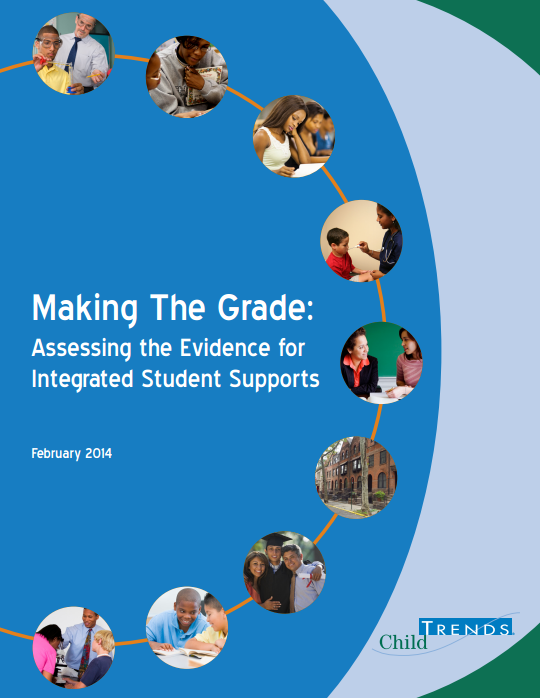 Making The Grade:

Assessing the Evidence for Integrated Student Supports

February 2014

Child TRENDS